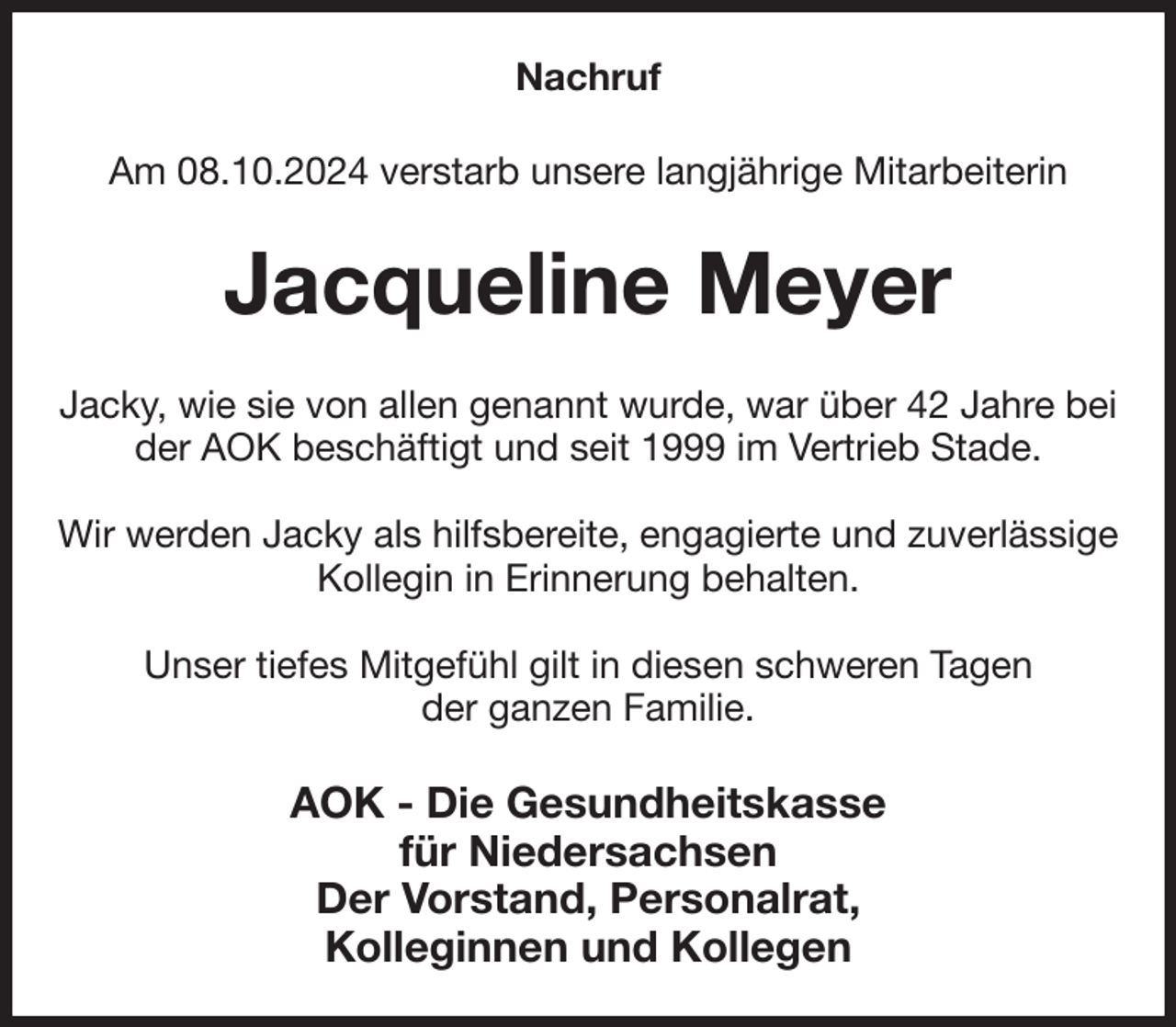 Nachruf

Am 08.10.2024 verstarb unsere langjährige Mitarbeiterin

Jacqueline Meyer

Jacky, wie sie von allen genannt wurde, war über 42 Jahre bei der AOK beschäftigt und seit 1999 im Vertrieb Stade.

Wir werden Jacky als hilfsbereite, engagierte und zuverlässige Kollegin in Erinnerung behalten.

Unser tiefes Mitgefühl gilt in diesen schweren Tagen der ganzen Familie.

AOK - Die Gesundheitskasse
für Niedersachsen
Der Vorstand, Personalrat,
Kolleginnen und Kollegen